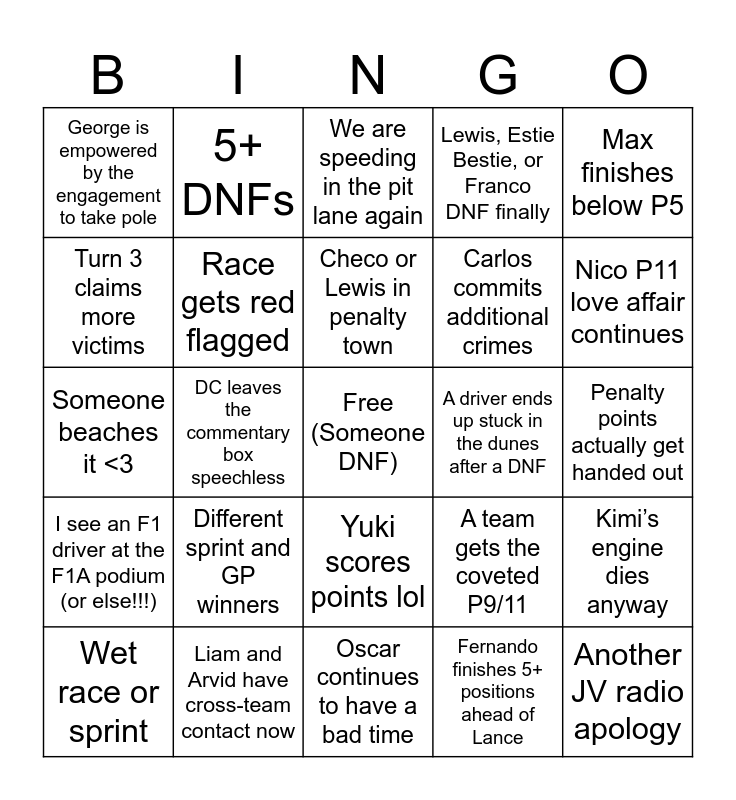 | B | I | N | G | O |
|---|---|---|---|---|
| George is empowered by the engagement to take pole | 5+ DNFs | We are speeding in the pit lane again | Lewis, Estie Bestie, or Franco DNF finally | Max finishes below P5 |
| Turn 3 claims more victims | Race gets red flagged | Checo or Lewis in penalty town | Carlos commits additional crimes | Nico P11 love affair continues |
| Someone beaches it <3 | DC leaves the commentary box speechless | Free (Someone DNF) | A driver ends up stuck in the dunes after a DNF | Penalty points actually get handed out |
| I see an F1 driver at the F1A podium (or else!!!) | Different sprint and GP winners | Yuki scores points lol | A team gets the coveted P9/11 | Kimi's engine dies anyway |
| Wet race or sprint | Liam and Arvid have cross-team contact now | Oscar continues to have a bad time | Fernando finishes 5+ positions ahead of Lance | Another JV radio apology |